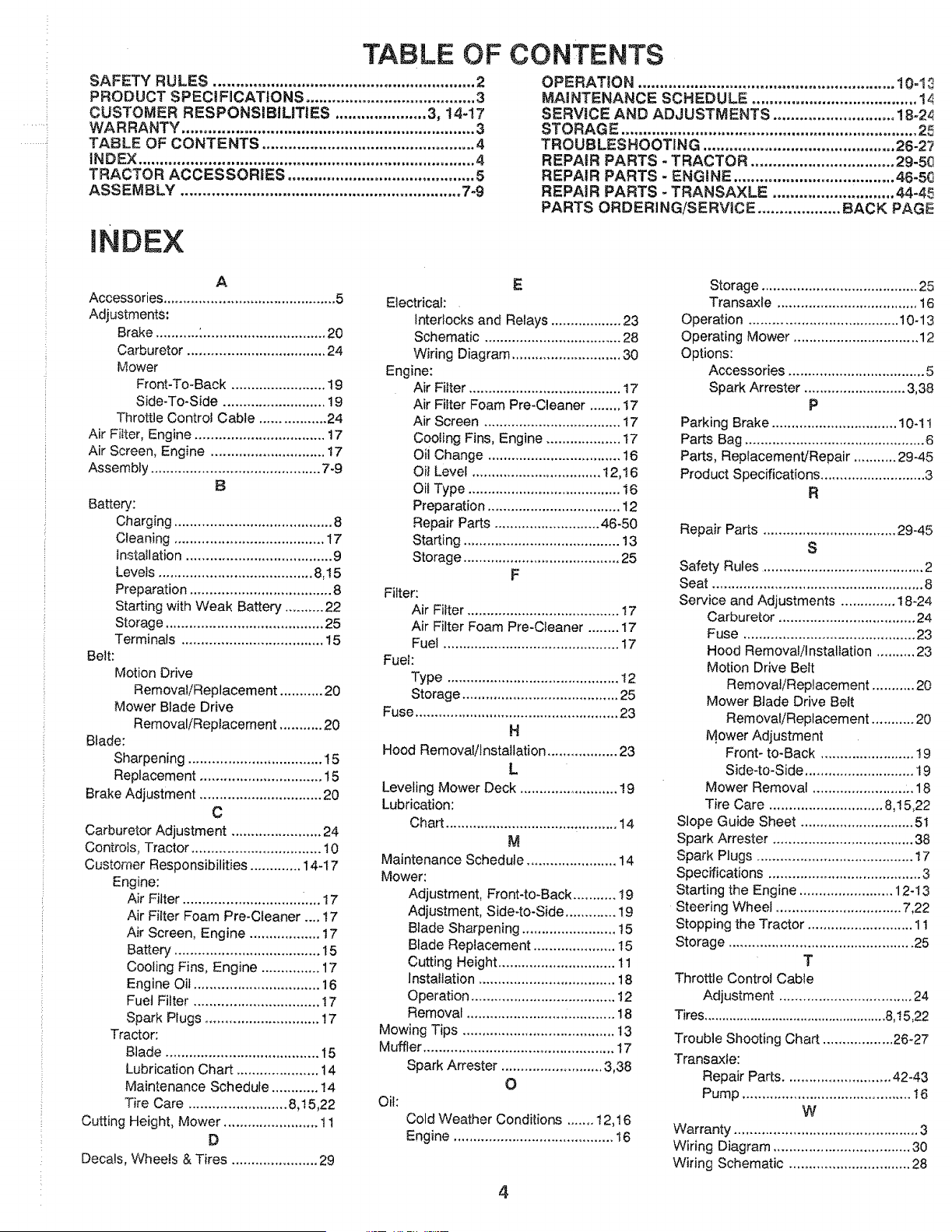 TABLE OF CONTENTS

SAFETY RULES 2
PRODUCT SPECIFICATIONS 3
CUSTOMER RESPONSIBILITIES 3, 14-17
WARRANTY 3
TABLE OF CONTENTS 4
INDEX 4
TRACTOR ACCESSORIES 5
ASSEMBLY 7-9

OPERATION 10-13
MAINTENANCE SCHEDULE 14
SERVICE AND ADJUSTMENTS 18-24
STORAGE 25
TROUBLESHOOTING 26-27
REPAIR PARTS - TRACTOR 29-50
REPAIR PARTS - ENGINE 46-50
REPAIR PARTS - TRANSAXLE 44-45
PARTS ORDERING/SERVICE BACK PAGE

INDEX

A
Accessories 5
Adjustments:
Brake 20
Carburetor 24
Mower
Front-To-Back 19
Side-To-Side 19
Throttle Control Cable 24
Air Filter, Engine 17
Air Screen, Engine 17
Assembly 7-9
B
Battery:
Charging 8
Cleaning 17
Installation 9
Levels 8,15
Preparation 8
Starting with Weak Battery 22
Storage 25
Terminals 15
Belt:
Motion Drive
Removal/Replacement 20
Mower Blade Drive
Removal/Replacement 20
Blade:
Sharpening 15
Replacement 15
Brake Adjustment 20
C
Carburetor Adjustment 24
Controls, Tractor 10
Customer Responsibilities 14-17
Engine:
Air Filter 17
Air Filter Foam Pre-Cleaner 17
Air Screen, Engine 17
Battery 15
Cooling Fins, Engine 17
Engine Oil 16
Fuel Filter 17
Spark Plugs 17
Tractor:
Blade 15
Lubrication Chart 14
Maintenance Schedule 14
Tire Care 8,15,22
Cutting Height, Mower 11
D
Decals, Wheels & Tires 29

E
Electrical:
Interlocks and Relays 23
Schematic 28
Wiring Diagram 30
Engine:
Air Filter 17
Air Filter Foam Pre-Cleaner 17
Air Screen 17
Cooling Fins, Engine 17
Oil Change 16
Oil Level 12,16
Oil Type 16
Preparation 12
Repair Parts 46-50
Starting 13
Storage 25
F
Filter:
Air Filter 17
Air Filter Foam Pre-Cleaner 17
Fuel 17
Fuel:
Type 12
Storage 25
Fuse 23
H
Hood Removal/Installation 23
L
Leveling Mower Deck 19
Lubrication:
Chart 14
M
Maintenance Schedule 14
Mower:
Adjustment, Front-to-Back 19
Adjustment, Side-to-Side 19
Blade Sharpening 15
Blade Replacement 15
Cutting Height 11
Installation 18
Operation 12
Removal 18
Mowing Tips 13
Muffler 17
Spark Arrester 3,38
O
Oil:
Cold Weather Conditions 12,16
Engine 16

Storage 25
Transaxle 16
Operation 10-13
Operating Mower 12
Options:
Accessories 5
Spark Arrester 3,38
P
Parking Brake 10-11
Parts Bag 6
Parts, Replacement/Repair 29-45
Product Specifications 3
R
Repair Parts 29-45
S
Safety Rules 2
Seat 8
Service and Adjustments 18-24
Carburetor 24
Fuse 23
Hood Removal/Installation 23
Motion Drive Belt
Removal/Replacement 20
Mower Blade Drive Belt
Removal/Replacement 20
Mower Adjustment
Front- to-Back 19
Side-to-Side 19
Mower Removal 18
Tire Care 8,15,22
Slope Guide Sheet 51
Spark Arrester 38
Spark Plugs 17
Specifications 3
Starting the Engine 12-13
Steering Wheel 7,22
Stopping the Tractor 11
Storage 25
T
Throttle Control Cable
Adjustment 24
Tires 8,15,22
Trouble Shooting Chart 26-27
Transaxle:
Repair Parts. 42-43
Pump 16
W
Warranty 3
Wiring Diagram 30
Wiring Schematic 28

4